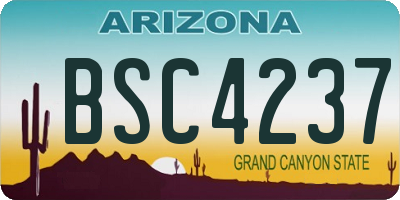 ARIZONA

BSC4237

GRAND CANYON STATE